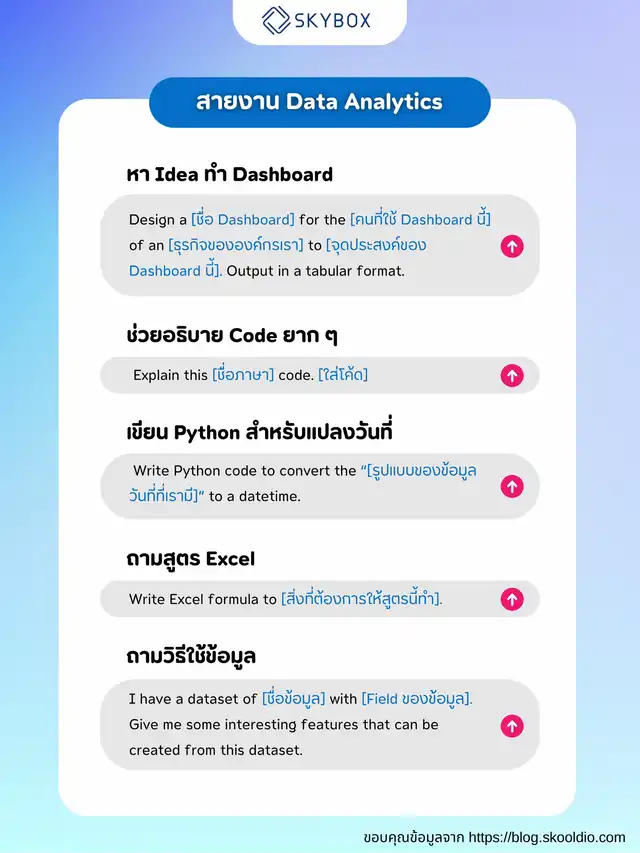 SKYBOX

สายงาน Data Analytics

หา Idea ทำ Dashboard

Design a [ชื่อ Dashboard] for the [คนที่ใช้ Dashboard นี้] of an [ธุรกิจขององค์กรเรา] to [จุดประสงค์ของ Dashboard นี้]. Output in a tabular format.

ช่วยอธิบาย Code ยาก ๆ

Explain this [ชื่อภาษา] code. [ใส่โค้ด]

เขียน Python สำหรับแปลงวันที่

Write Python code to convert the "[รูปแบบของข้อมูลวันที่ที่เรามี]" to a datetime.

ถามสูตร Excel

Write Excel formula to [สิ่งที่ต้องการให้สูตรนี้ทำ].

ถามวิธีใช้ข้อมูล

I have a dataset of [ชื่อข้อมูล] with [Field ของข้อมูล]. Give me some interesting features that can be created from this dataset.

ขอบคุณข้อมูลจาก https://blog.skooldio.com